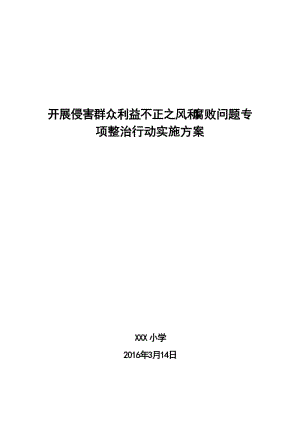 开展侵害群众利益不正之风和腐败问题专项整治行动实施方案

XXX 小学

2016年3月14日